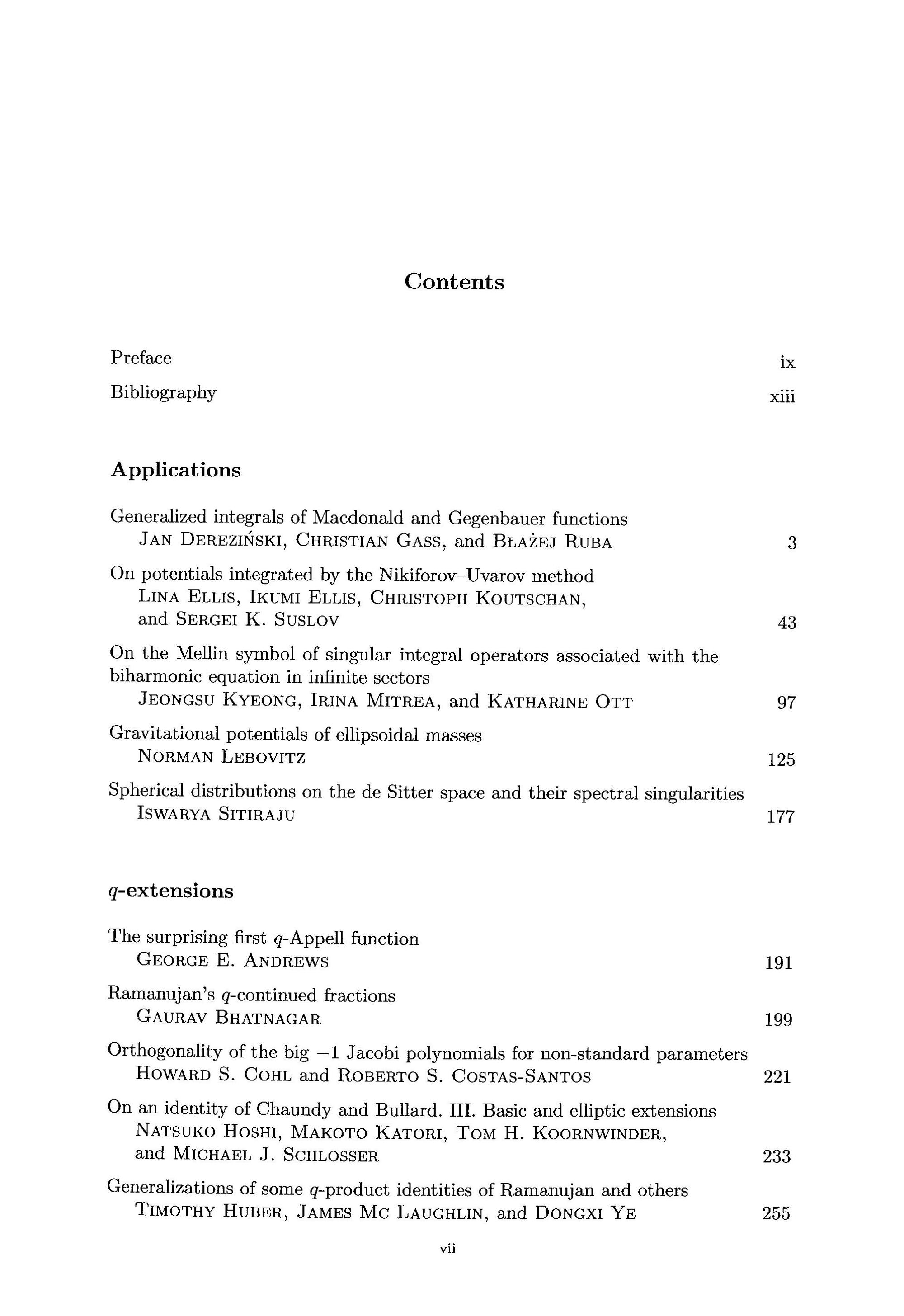 Contents

Preface ix

Bibliography xiii

Applications

Generalized integrals of Macdonald and Gegenbauer functions
JAN DEREZIŃSKI, CHRISTIAN GASS, and BŁAŻEJ RUBA 3

On potentials integrated by the Nikiforov–Uvarov method
LINA ELLIS, IKUMI ELLIS, CHRISTOPH KOUTSCHAN, and SERGEI K. SUSLOV 43

On the Mellin symbol of singular integral operators associated with the biharmonic equation in infinite sectors
JEONGSU KYEONG, IRINA MITREA, and KATHARINE OTT 97

Gravitational potentials of ellipsoidal masses
NORMAN LEBOVITZ 125

Spherical distributions on the de Sitter space and their spectral singularities
ISWARYA SITIRAJU 177

$q$-extensions

The surprising first $q$-Appell function
GEORGE E. ANDREWS 191

Ramanujan's $q$-continued fractions
GAURAV BHATNAGAR 199

Orthogonality of the big $-1$ Jacobi polynomials for non-standard parameters
HOWARD S. COHL and ROBERTO S. COSTAS-SANTOS 221

On an identity of Chaundy and Bullard. III. Basic and elliptic extensions
NATSUKO HOSHI, MAKOTO KATORI, TOM H. KOORNWINDER, and MICHAEL J. SCHLOSSER 233

Generalizations of some $q$-product identities of Ramanujan and others
TIMOTHY HUBER, JAMES MC LAUGHLIN, and DONGXI YE 255

vii